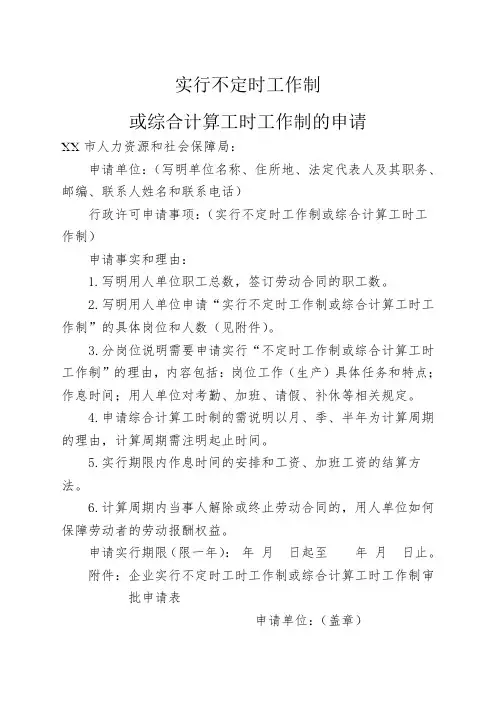 实行不定时工作制

或综合计算工时工作制的申请

XX 市人力资源和社会保障局：

申请单位：（写明单位名称、住所地、法定代表人及其职务、邮编、联系人姓名和联系电话）

行政许可申请事项：（实行不定时工作制或综合计算工时工作制）

申请事实和理由：

1. 写明用人单位职工总数，签订劳动合同的职工数。

2. 写明用人单位申请“实行不定时工作制或综合计算工时工作制”的具体岗位和人数（见附件）。

3. 分岗位说明需要申请实行“不定时工作制或综合计算工时工作制”的理由，内容包括：岗位工作（生产）具体任务和特点；作息时间；用人单位对考勤、加班、请假、补休等相关规定。

4. 申请综合计算工时制的需说明以月、季、半年为计算周期的理由，计算周期需注明起止时间。

5. 实行期限内作息时间的安排和工资、加班工资的结算方法。

6. 计算周期内当事人解除或终止劳动合同的，用人单位如何保障劳动者的劳动报酬权益。

申请实行期限（限一年）： 年 月 日起至 年 月 日止。

附件：企业实行不定时工时工作制或综合计算工时工作制审批申请表

申请单位：（盖章）